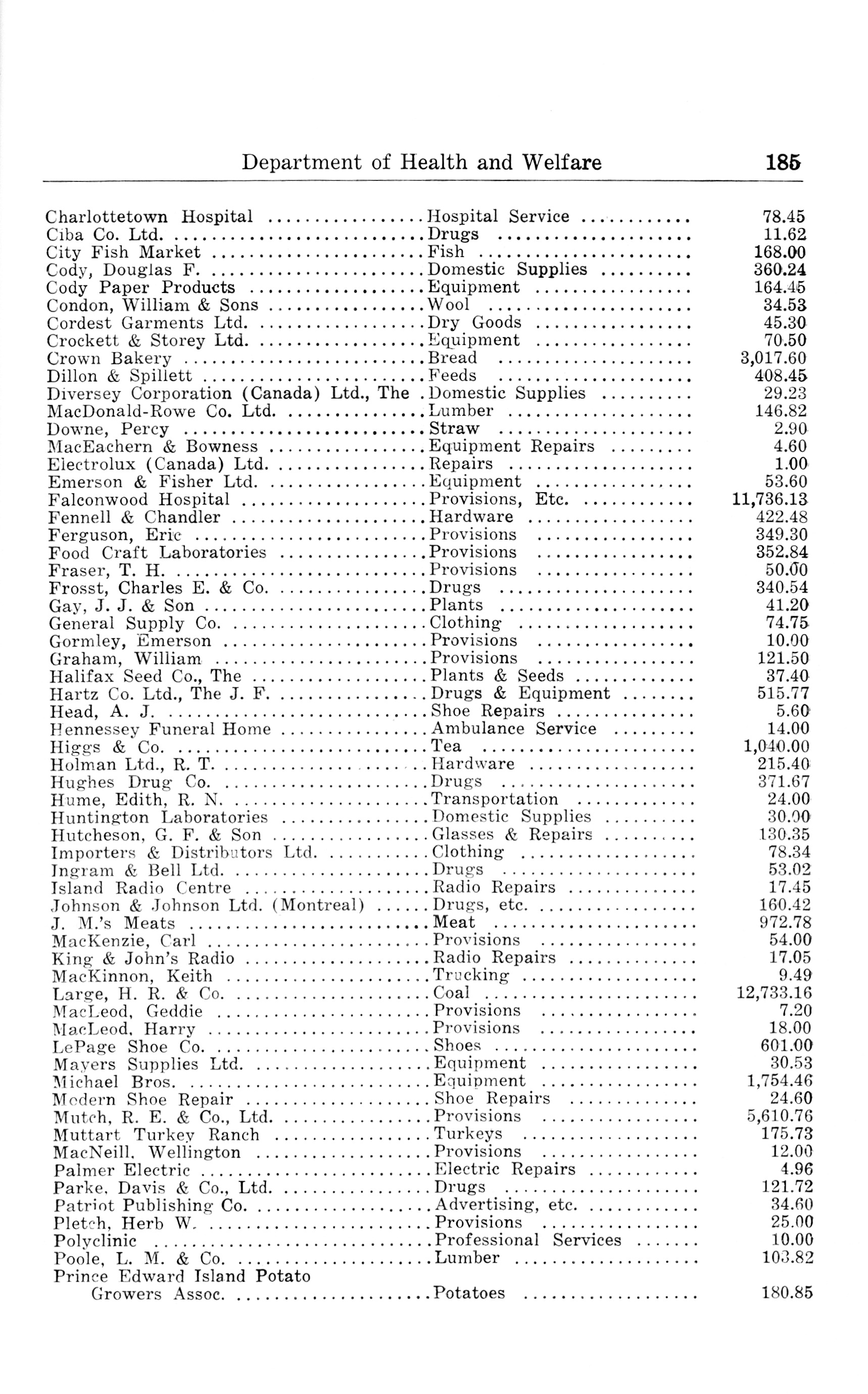 Department of Health and Welfare 185

| | | |
|---|---|---|
| Charlottetown Hospital | Hospital Service | 78.45 |
| Ciba Co. Ltd. | Drugs | 11.62 |
| City Fish Market | Fish | 168.00 |
| Cody, Douglas F. | Domestic Supplies | 360.24 |
| Cody Paper Products | Equipment | 164.45 |
| Condon, William & Sons | Wool | 34.53 |
| Cordest Garments Ltd. | Dry Goods | 45.30 |
| Crockett & Storey Ltd. | Equipment | 70.50 |
| Crown Bakery | Bread | 3,017.60 |
| Dillon & Spillett | Feeds | 408.45 |
| Diversey Corporation (Canada) Ltd., The | Domestic Supplies | 29.23 |
| MacDonald-Rowe Co. Ltd. | Lumber | 146.82 |
| Downe, Percy | Straw | 2.90 |
| MacEachern & Bowness | Equipment Repairs | 4.60 |
| Electrolux (Canada) Ltd. | Repairs | 1.00 |
| Emerson & Fisher Ltd. | Equipment | 53.60 |
| Falconwood Hospital | Provisions, Etc. | 11,736.13 |
| Fennell & Chandler | Hardware | 422.48 |
| Ferguson, Eric | Provisions | 349.30 |
| Food Craft Laboratories | Provisions | 352.84 |
| Fraser, T. H. | Provisions | 50.00 |
| Frosst, Charles E. & Co. | Drugs | 340.54 |
| Gay, J. J. & Son | Plants | 41.20 |
| General Supply Co. | Clothing | 74.75 |
| Gormley, Emerson | Provisions | 10.00 |
| Graham, William | Provisions | 121.50 |
| Halifax Seed Co., The | Plants & Seeds | 37.40 |
| Hartz Co. Ltd., The J. F. | Drugs & Equipment | 515.77 |
| Head, A. J. | Shoe Repairs | 5.60 |
| Hennessey Funeral Home | Ambulance Service | 14.00 |
| Higgs & Co. | Tea | 1,040.00 |
| Holman Ltd., R. T. | Hardware | 215.40 |
| Hughes Drug Co. | Drugs | 371.67 |
| Hume, Edith, R. N. | Transportation | 24.00 |
| Huntington Laboratories | Domestic Supplies | 30.00 |
| Hutcheson, G. F. & Son | Glasses & Repairs | 130.35 |
| Importers & Distributors Ltd. | Clothing | 78.34 |
| Ingram & Bell Ltd. | Drugs | 53.02 |
| Island Radio Centre | Radio Repairs | 17.45 |
| Johnson & Johnson Ltd. (Montreal) | Drugs, etc. | 160.42 |
| J. M.'s Meats | Meat | 972.78 |
| MacKenzie, Carl | Provisions | 54.00 |
| King & John's Radio | Radio Repairs | 17.05 |
| MacKinnon, Keith | Trucking | 9.49 |
| Large, H. R. & Co. | Coal | 12,733.16 |
| MacLeod, Geddie | Provisions | 7.20 |
| MacLeod, Harry | Provisions | 18.00 |
| LePage Shoe Co. | Shoes | 601.00 |
| Mayers Supplies Ltd. | Equipment | 30.53 |
| Michael Bros. | Equipment | 1,754.46 |
| Modern Shoe Repair | Shoe Repairs | 24.60 |
| Mutch, R. E. & Co., Ltd. | Provisions | 5,610.76 |
| Muttart Turkey Ranch | Turkeys | 175.73 |
| MacNeill, Wellington | Provisions | 12.00 |
| Palmer Electric | Electric Repairs | 4.96 |
| Parke, Davis & Co., Ltd. | Drugs | 121.72 |
| Patriot Publishing Co. | Advertising, etc. | 34.60 |
| Pletch, Herb W. | Provisions | 25.00 |
| Polyclinic | Professional Services | 10.00 |
| Poole, L. M. & Co. | Lumber | 103.82 |
| Prince Edward Island Potato Growers Assoc. | Potatoes | 180.85 |